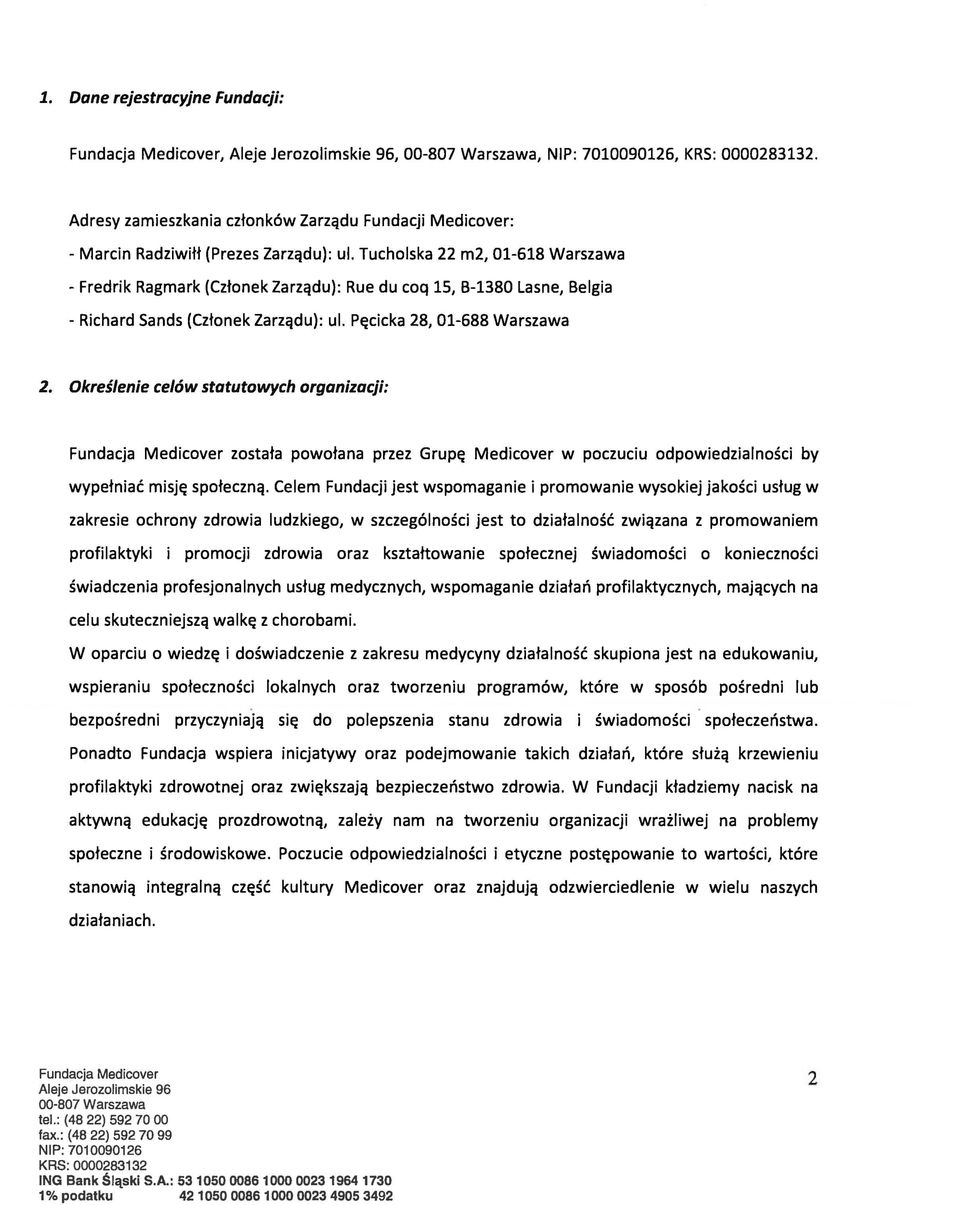 1. Dane rejestracyjne Fundacji:

Fundacja Medicover, Aleje Jerozolimskie 96, 00-807 Warszawa, NIP: 7010090126, KRS: 0000283132.

Adresy zamieszkania członków Zarządu Fundacji Medicover:

- Marcin Radziwiłł (Prezes Zarządu): ul. Tucholska 22 m2, 01-618 Warszawa

- Fredrik Ragmark (Członek Zarządu): Rue du coq 15, B-1380 Lasne, Belgia

- Richard Sands (Członek Zarządu): ul. Pęcicka 28, 01-688 Warszawa

2. Określenie celów statutowych organizacji:

Fundacja Medicover została powołana przez Grupę Medicover w poczuciu odpowiedzialności by wypełniać misję społeczną. Celem Fundacji jest wspomaganie i promowanie wysokiej jakości usług w zakresie ochrony zdrowia ludzkiego, w szczególności jest to działalność związana z promowaniem profilaktyki i promocji zdrowia oraz kształtowanie społecznej świadomości o konieczności świadczenia profesjonalnych usług medycznych, wspomaganie działań profilaktycznych, mających na celu skuteczniejszą walkę z chorobami.

W oparciu o wiedzę i doświadczenie z zakresu medycyny działalność skupiona jest na edukowaniu, wspieraniu społeczności lokalnych oraz tworzeniu programów, które w sposób pośredni lub bezpośredni przyczyniają się do polepszenia stanu zdrowia i świadomości społeczeństwa. Ponadto Fundacja wspiera inicjatywy oraz podejmowanie takich działań, które służą krzewieniu profilaktyki zdrowotnej oraz zwiększają bezpieczeństwo zdrowia. W Fundacji kładziemy nacisk na aktywną edukację prozdrowotną, zależy nam na tworzeniu organizacji wrażliwej na problemy społeczne i środowiskowe. Poczucie odpowiedzialności i etyczne postępowanie to wartości, które stanowią integralną część kultury Medicover oraz znajdują odzwierciedlenie w wielu naszych działaniach.

Fundacja Medicover
Aleje Jerozolimskie 96
00-807 Warszawa
tel.: (48 22) 592 70 00
fax.: (48 22) 592 70 99
NIP: 7010090126
KRS: 0000283132
ING Bank Śląski S.A.: 53 1050 0086 1000 0023 1964 1730
1% podatku 42 1050 0086 1000 0023 4905 3492

2